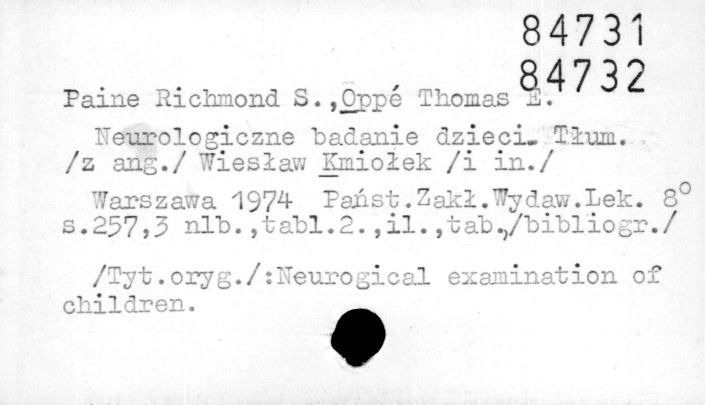 84731
84732

Paine Richmond S.,Oppé Thomas E.

Neurologiczne badanie dzieci. Tłum. /z ang./ Wiesław Kmiołek /i in./

Warszawa 1974 Państ.Zakł.Wydaw.Lek. 8° s.257,3 nlb.,tabl.2.,il.,tab.,/bibliogr./

/Tyt.oryg./:Neurogical examination of children.